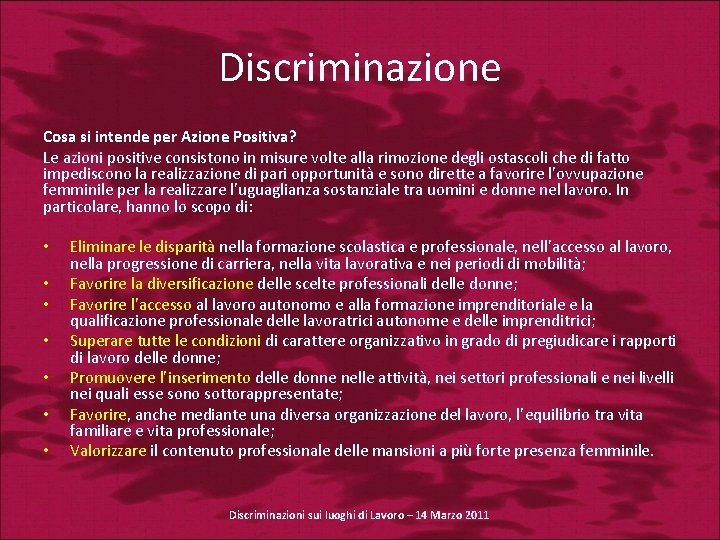 Discriminazione

Cosa si intende per Azione Positiva?

Le azioni positive consistono in misure volte alla rimozione degli ostascoli che di fatto impediscono la realizzazione di pari opportunità e sono dirette a favorire l'ovvupazione femminile per la realizzare l'uguaglianza sostanziale tra uomini e donne nel lavoro. In particolare, hanno lo scopo di:

• Eliminare le disparità nella formazione scolastica e professionale, nell'accesso al lavoro, nella progressione di carriera, nella vita lavorativa e nei periodi di mobilità;
• Favorire la diversificazione delle scelte professionali delle donne;
• Favorire l'accesso al lavoro autonomo e alla formazione imprenditoriale e la qualificazione professionale delle lavoratrici autonome e delle imprenditrici;
• Superare tutte le condizioni di carattere organizzativo in grado di pregiudicare i rapporti di lavoro delle donne;
• Promuovere l'inserimento delle donne nelle attività, nei settori professionali e nei livelli nei quali esse sono sottorappresentate;
• Favorire, anche mediante una diversa organizzazione del lavoro, l'equilibrio tra vita familiare e vita professionale;
• Valorizzare il contenuto professionale delle mansioni a più forte presenza femminile.

Discriminazioni sui luoghi di Lavoro – 14 Marzo 2011